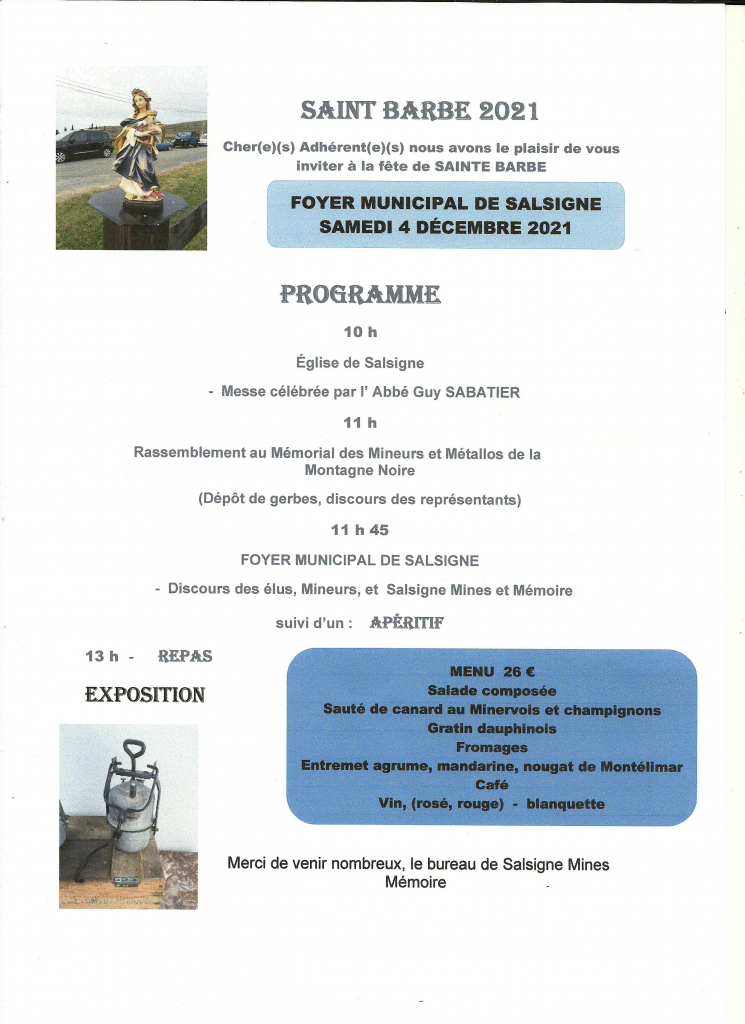 SAINT BARBE 2021

Cher(e)(s) Adhérent(e)(s) nous avons le plaisir de vous inviter à la fête de SAINTE BARBE

FOYER MUNICIPAL DE SALSIGNE
SAMEDI 4 DÉCEMBRE 2021

PROGRAMME

10 h

Église de Salsigne

- Messe célébrée par l' Abbé Guy SABATIER

11 h

Rassemblement au Mémorial des Mineurs et Métallos de la Montagne Noire

(Dépôt de gerbes, discours des représentants)

11 h 45

FOYER MUNICIPAL DE SALSIGNE

- Discours des élus, Mineurs, et Salsigne Mines et Mémoire

suivi d'un : APÉRITIF

13 h - REPAS

EXPOSITION

MENU 26 €
Salade composée
Sauté de canard au Minervois et champignons
Gratin dauphinois
Fromages
Entremet agrume, mandarine, nougat de Montélimar
Café
Vin, (rosé, rouge) - blanquette

Merci de venir nombreux, le bureau de Salsigne Mines Mémoire